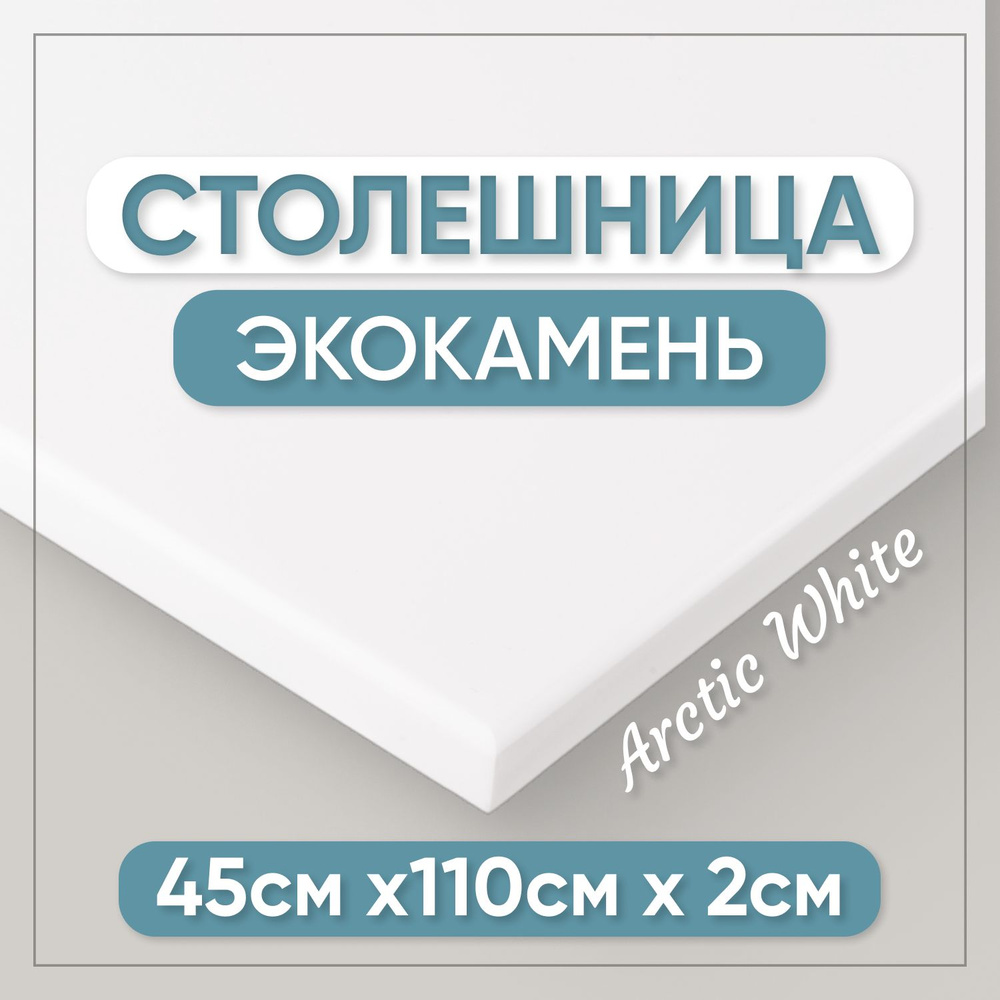 СТОЛЕШНИЦА
ЭКОКАМЕНЬ

Arctic White

45см х110см х 2см